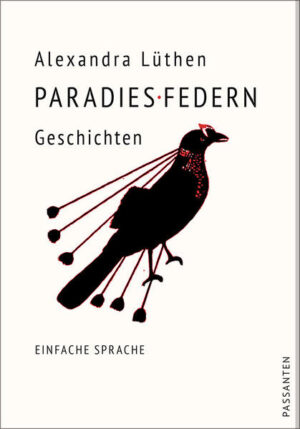 Alexandra Lüthen

PARADIES·FEDERN

Geschichten

EINFACHE SPRACHE

PASSANTEN